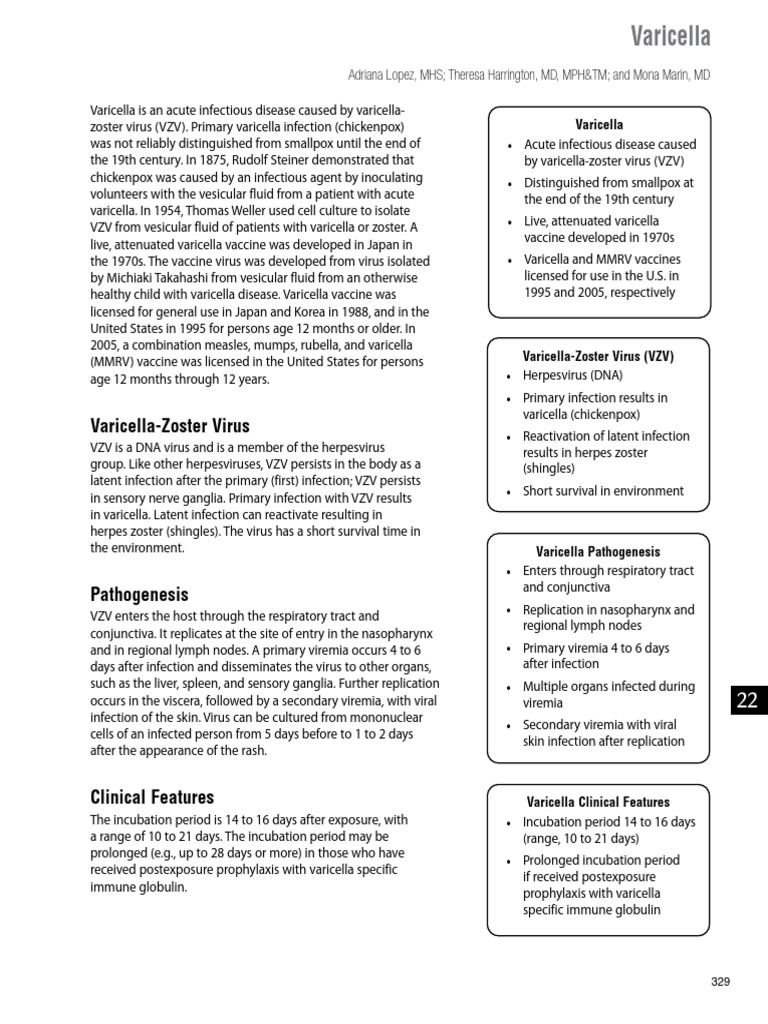 Varicella

Adriana Lopez, MHS; Theresa Harrington, MD, MPH&TM; and Mona Marin, MD

Varicella is an acute infectious disease caused by varicella-zoster virus (VZV). Primary varicella infection (chickenpox) was not reliably distinguished from smallpox until the end of the 19th century. In 1875, Rudolf Steiner demonstrated that chickenpox was caused by an infectious agent by inoculating volunteers with the vesicular fluid from a patient with acute varicella. In 1954, Thomas Weller used cell culture to isolate VZV from vesicular fluid of patients with varicella or zoster. A live, attenuated varicella vaccine was developed in Japan in the 1970s. The vaccine virus was developed from virus isolated by Michiaki Takahashi from vesicular fluid from an otherwise healthy child with varicella disease. Varicella vaccine was licensed for general use in Japan and Korea in 1988, and in the United States in 1995 for persons age 12 months or older. In 2005, a combination measles, mumps, rubella, and varicella (MMRV) vaccine was licensed in the United States for persons age 12 months through 12 years.

Varicella-Zoster Virus

VZV is a DNA virus and is a member of the herpesvirus group. Like other herpesviruses, VZV persists in the body as a latent infection after the primary (first) infection; VZV persists in sensory nerve ganglia. Primary infection with VZV results in varicella. Latent infection can reactivate resulting in herpes zoster (shingles). The virus has a short survival time in the environment.

Pathogenesis

VZV enters the host through the respiratory tract and conjunctiva. It replicates at the site of entry in the nasopharynx and in regional lymph nodes. A primary viremia occurs 4 to 6 days after infection and disseminates the virus to other organs, such as the liver, spleen, and sensory ganglia. Further replication occurs in the viscera, followed by a secondary viremia, with viral infection of the skin. Virus can be cultured from mononuclear cells of an infected person from 5 days before to 1 to 2 days after the appearance of the rash.

Clinical Features

The incubation period is 14 to 16 days after exposure, with a range of 10 to 21 days. The incubation period may be prolonged (e.g., up to 28 days or more) in those who have received postexposure prophylaxis with varicella specific immune globulin.

Varicella
• Acute infectious disease caused by varicella-zoster virus (VZV)
• Distinguished from smallpox at the end of the 19th century
• Live, attenuated varicella vaccine developed in 1970s
• Varicella and MMRV vaccines licensed for use in the U.S. in 1995 and 2005, respectively

Varicella-Zoster Virus (VZV)
• Herpesvirus (DNA)
• Primary infection results in varicella (chickenpox)
• Reactivation of latent infection results in herpes zoster (shingles)
• Short survival in environment

Varicella Pathogenesis
• Enters through respiratory tract and conjunctiva
• Replication in nasopharynx and regional lymph nodes
• Primary viremia 4 to 6 days after infection
• Multiple organs infected during viremia
• Secondary viremia with viral skin infection after replication

Varicella Clinical Features
• Incubation period 14 to 16 days (range, 10 to 21 days)
• Prolonged incubation period if received postexposure prophylaxis with varicella specific immune globulin

22

329